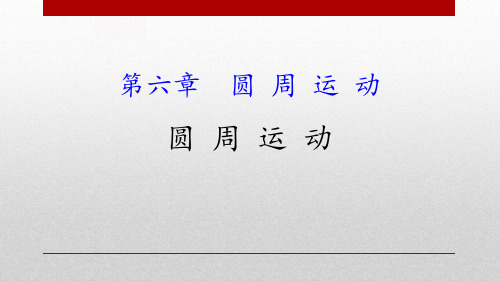 第六章　圆 周 运 动

圆 周 运 动